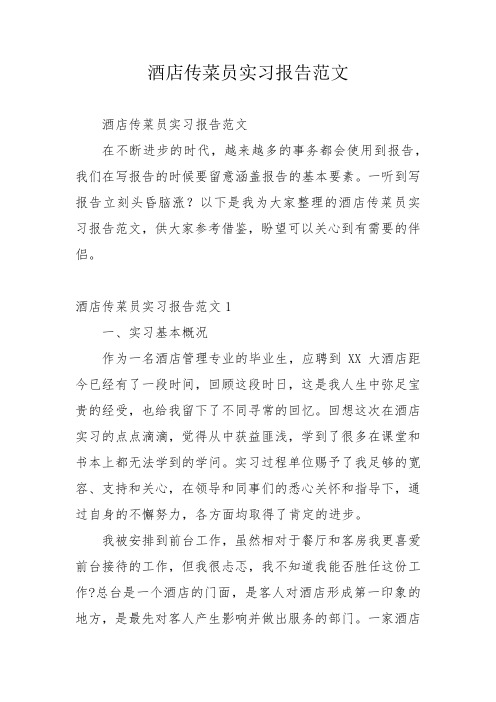 酒店传菜员实习报告范文

酒店传菜员实习报告范文

在不断进步的时代，越来越多的事务都会使用到报告，我们在写报告的时候要留意涵盖报告的基本要素。一听到写报告立刻头昏脑涨？以下是我为大家整理的酒店传菜员实习报告范文，供大家参考借鉴，盼望可以关心到有需要的伴侣。

酒店传菜员实习报告范文 1

一、实习基本概况

作为一名酒店管理专业的毕业生，应聘到 XX 大酒店距今已经有了一段时间，回顾这段时日，这是我人生中弥足宝贵的经受，也给我留下了不同寻常的回忆。回想这次在酒店实习的点点滴滴，觉得从中获益匪浅，学到了很多在课堂和书本上都无法学到的学问。实习过程单位赐予了我足够的宽容、支持和关心，在领导和同事们的悉心关怀和指导下，通过自身的不懈努力，各方面均取得了肯定的进步。

我被安排到前台工作，虽然相对于餐厅和客房我更喜爱前台接待的工作，但我很忐忑，我不知道我能否胜任这份工作?总台是一个酒店的门面，是客人对酒店形成第一印象的地方，是最先对客人产生影响并做出服务的部门。一家酒店